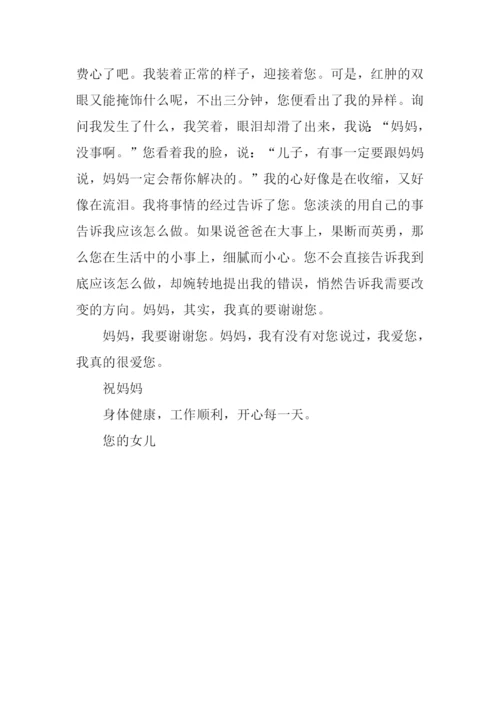 费心了吧。我装着正常的样子，迎接着您。可是，红肿的双眼又能掩饰什么呢，不出三分钟，您便看出了我的异样。询问我发生了什么，我笑着，眼泪却滑了出来，我说“妈妈，没事啊。”您看着我的脸，说：“儿子，有事一定要跟妈妈说，妈妈一定会帮你解决的。”我的心好像是在收缩，又好像在流泪。我将事情的经过告诉了您。您淡淡的用自己的事告诉我应该怎么做。如果说爸爸在大事上，果断而英勇，那么您在生活中的小事上，细腻而小心。您不会直接告诉我到底应该怎么做，却婉转地提出我的错误，悄然告诉我需要改变的方向。妈妈，其实，我真的要谢谢您。

妈妈，我要谢谢您。妈妈，我有没有对您说过，我爱您，我真的很爱您。

祝妈妈

身体健康，工作顺利，开心每一天。

您的女儿